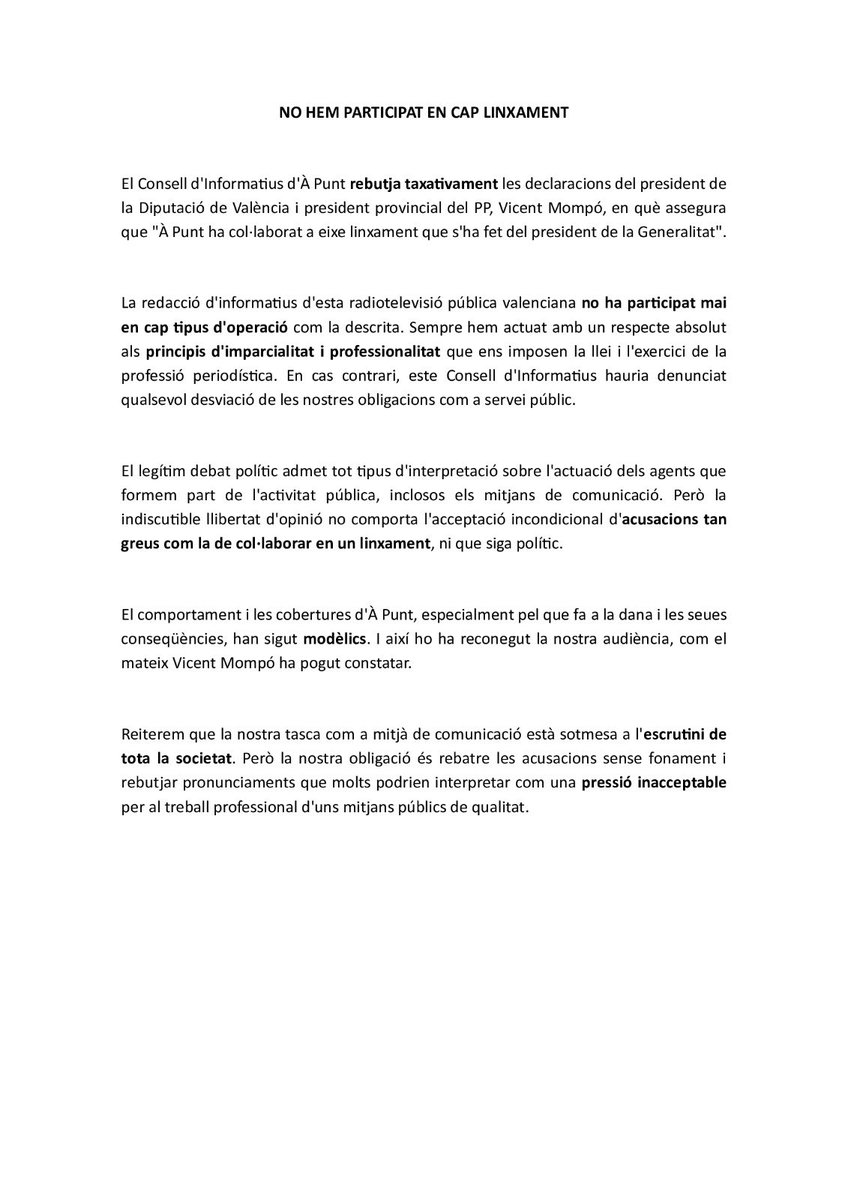 NO HEM PARTICIPAT EN CAP LINXAMENT

El Consell d'Informatius d'À Punt rebutja taxativament les declaracions del president de la Diputació de València i president provincial del PP, Vicent Mompó, en què assegura que "À Punt ha col·laborat a eixe linxament que s'ha fet del president de la Generalitat".

La redacció d'informatius d'esta radiotelevisió pública valenciana no ha participat mai en cap tipus d'operació com la descrita. Sempre hem actuat amb un respecte absolut als principis d'imparcialitat i professionalitat que ens imposen la llei i l'exercici de la professió periodística. En cas contrari, este Consell d'Informatius hauria denunciat qualsevol desviació de les nostres obligacions com a servei públic.

El legítim debat polític admet tot tipus d'interpretació sobre l'actuació dels agents que formem part de l'activitat pública, inclosos els mitjans de comunicació. Però la indiscutible llibertat d'opinió no comporta l'acceptació incondicional d'acusacions tan greus com la de col·laborar en un linxament, ni que siga polític.

El comportament i les cobertures d'À Punt, especialment pel que fa a la dana i les seues conseqüències, han sigut modèlics. I així ho ha reconegut la nostra audiència, com el mateix Vicent Mompó ha pogut constatar.

Reiterem que la nostra tasca com a mitjà de comunicació està sotmesa a l'escrutini de tota la societat. Però la nostra obligació és rebatre les acusacions sense fonament i rebutjar pronunciaments que molts podrien interpretar com una pressió inacceptable per al treball professional d'uns mitjans públics de qualitat.